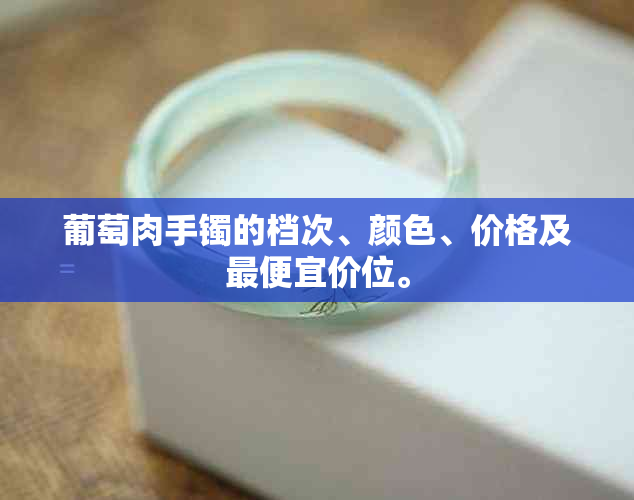 葡萄肉手镯的档次、颜色、价格及最便宜价位。